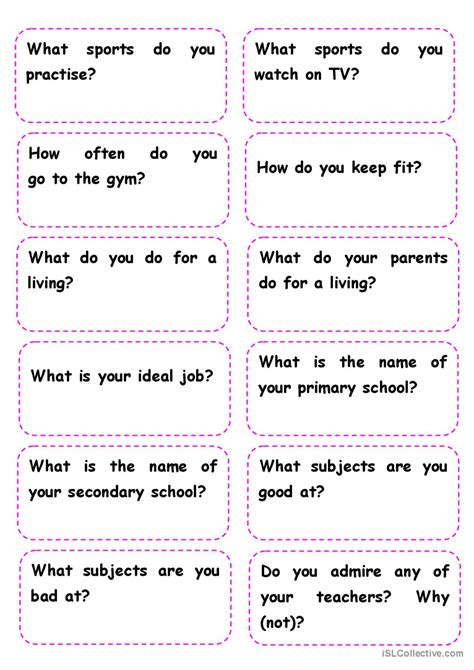 What sports do you practise?

What sports do you watch on TV?

How often do you go to the gym?

How do you keep fit?

What do you do for a living?

What do your parents do for a living?

What is your ideal job?

What is the name of your primary school?

What is the name of your secondary school?

What subjects are you good at?

What subjects are you bad at?

Do you admire any of your teachers? Why (not)?

iSLCollective.com